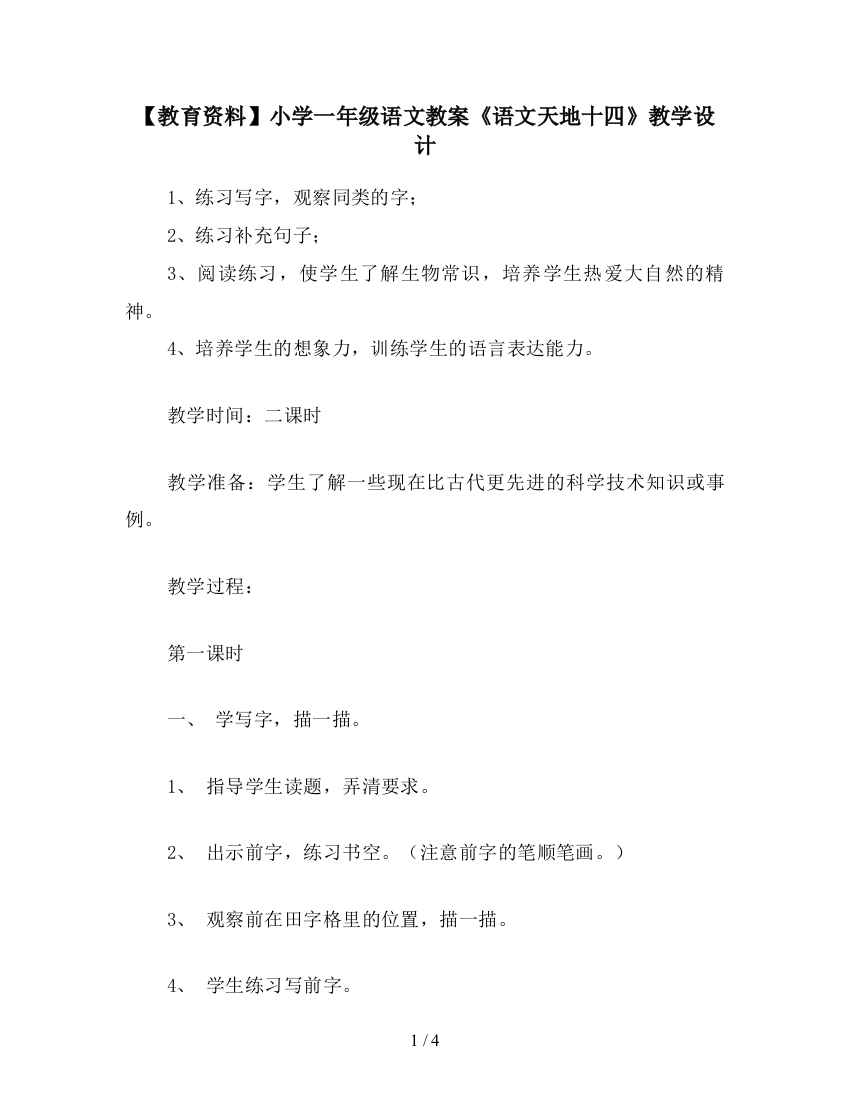 【教育资料】小学一年级语文教案《语文天地十四》教学设计

1、练习写字，观察同类的字；

2、练习补充句子；

3、阅读练习，使学生了解生物常识，培养学生热爱大自然的精神。

4、培养学生的想象力，训练学生的语言表达能力。

教学时间：二课时

教学准备：学生了解一些现在比古代更先进的科学技术知识或事例。

教学过程：

第一课时

一、 学写字，描一描。

1、 指导学生读题，弄清要求。

2、 出示前字，练习书空。（注意前字的笔顺笔画。）

3、 观察前在田字格里的位置，描一描。

4、 学生练习写前字。

1 / 4